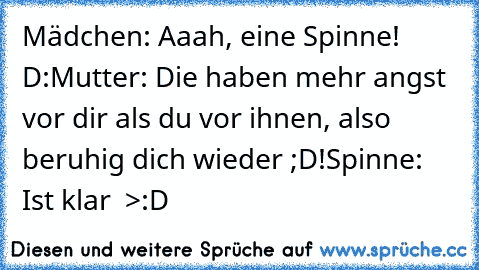 Mädchen: Aaah, eine Spinne! D:Mutter: Die haben mehr angst vor dir als du vor ihnen, also beruhig dich wieder ;D!Spinne: Ist klar >:D

Diesen und weitere Sprüche auf www.sprüche.cc